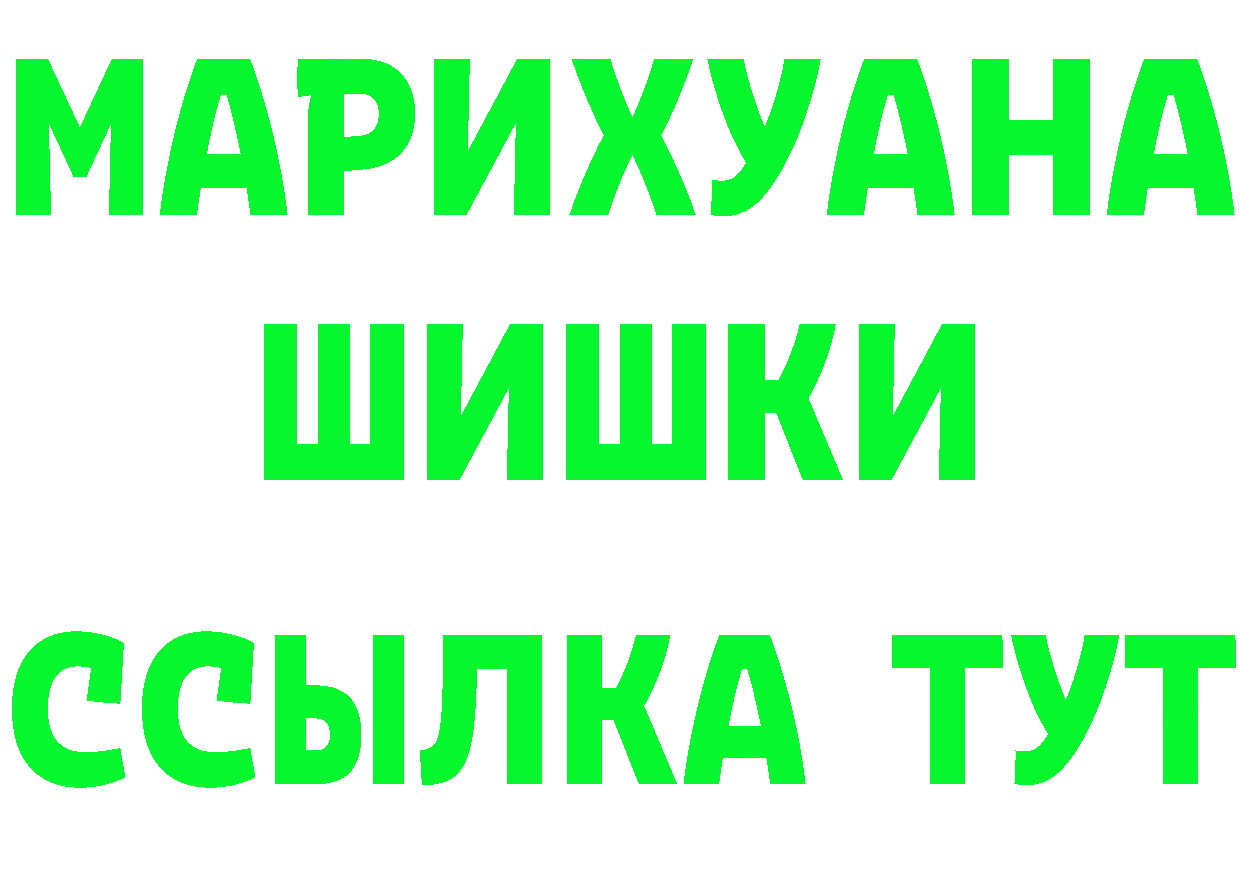 МАРИХУАНА
ШИШКИ
ССЫЛКА ТУТ